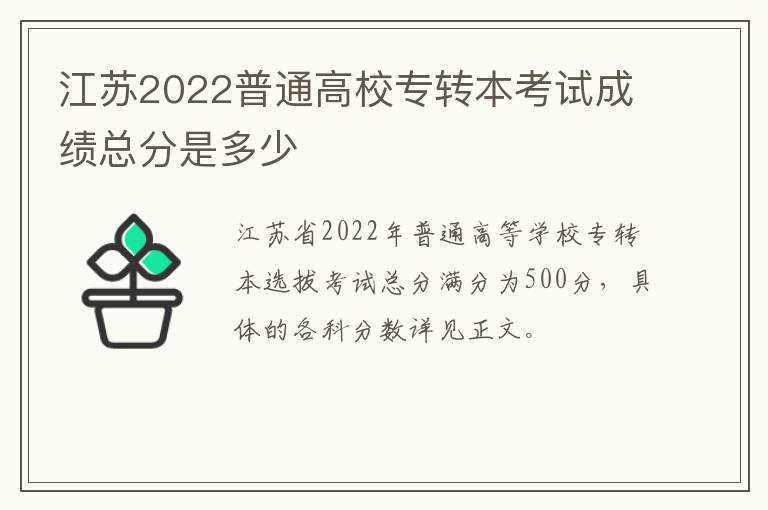 江苏2022普通高校专转本考试成绩总分是多少

江苏省2022年普通高等学校专转本选拔考试总分满分为500分，具体的各科分数详见正文。